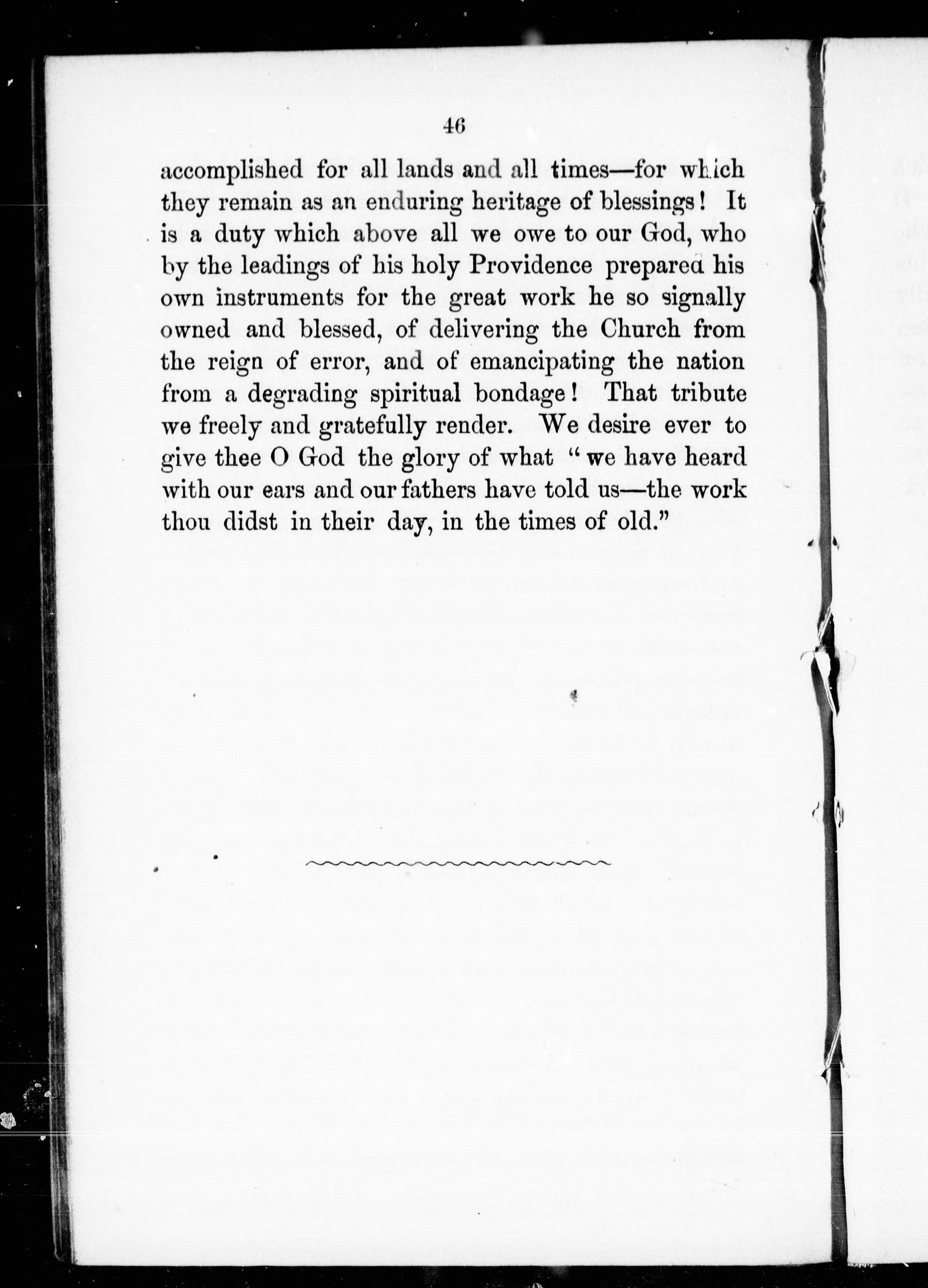 46

accomplished for all lands and all times—for which they remain as an enduring heritage of blessings! It is a duty which above all we owe to our God, who by the leadings of his holy Providence prepared his own instruments for the great work he so signally owned and blessed, of delivering the Church from the reign of error, and of emancipating the nation from a degrading spiritual bondage! That tribute we freely and gratefully render. We desire ever to give thee O God the glory of what "we have heard with our ears and our fathers have told us—the work thou didst in their day, in the times of old."